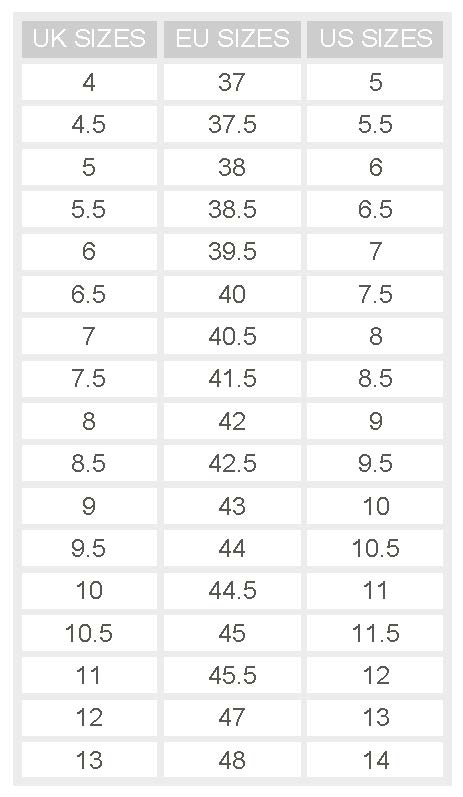 | UK SIZES | EU SIZES | US SIZES |
|---|---|---|
| 4 | 37 | 5 |
| 4.5 | 37.5 | 5.5 |
| 5 | 38 | 6 |
| 5.5 | 38.5 | 6.5 |
| 6 | 39.5 | 7 |
| 6.5 | 40 | 7.5 |
| 7 | 40.5 | 8 |
| 7.5 | 41.5 | 8.5 |
| 8 | 42 | 9 |
| 8.5 | 42.5 | 9.5 |
| 9 | 43 | 10 |
| 9.5 | 44 | 10.5 |
| 10 | 44.5 | 11 |
| 10.5 | 45 | 11.5 |
| 11 | 45.5 | 12 |
| 12 | 47 | 13 |
| 13 | 48 | 14 |